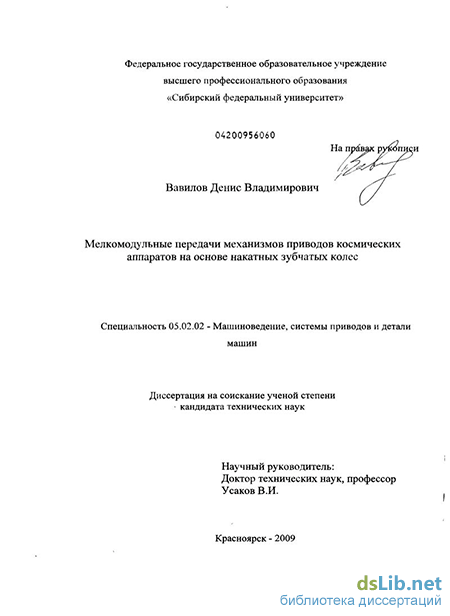 Федеральное государственное образовательное учреждение высшего профессионального образования «Сибирский федеральный университет»

04200956060

На правах рукописи

Вавилов Денис Владимирович

Мелкомодульные передачи механизмов приводов космических аппаратов на основе накатных зубчатых колес

Специальность 05.02.02 - Машиноведение, системы приводов и детали машин

Диссертация на соискание ученой степени кандидата технических наук

Научный руководитель:
Доктор технических наук, профессор
Усаков В.И.

Красноярск - 2009

dsLib.net
библиотека диссертаций